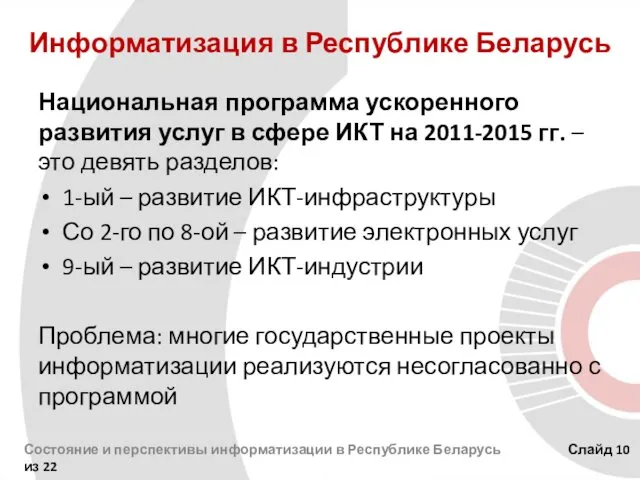 Информатизация в Республике Беларусь

Национальная программа ускоренного развития услуг в сфере ИКТ на 2011-2015 гг. – это девять разделов:

• 1-ый – развитие ИКТ-инфраструктуры
• Со 2-го по 8-ой – развитие электронных услуг
• 9-ый – развитие ИКТ-индустрии

Проблема: многие государственные проекты информатизации реализуются несогласованно с программой

Состояние и перспективы информатизации в Республике Беларусь

Слайд 10 из 22